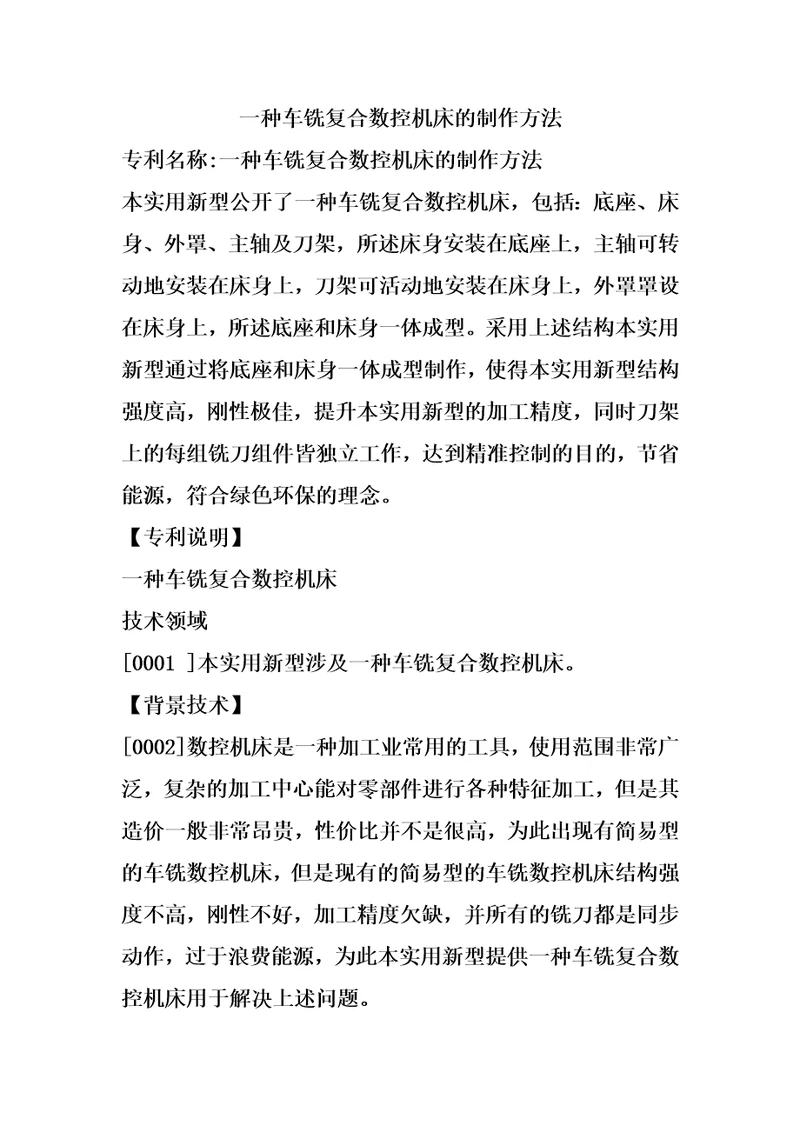 一种车铣复合数控机床的制作方法

专利名称:一种车铣复合数控机床的制作方法

本实用新型公开了一种车铣复合数控机床，包括：底座、床身、外罩、主轴及刀架，所述床身安装在底座上，主轴可转动地安装在床身上，刀架可活动地安装在床身上，外罩罩设在床身上，所述底座和床身一体成型。采用上述结构本实用新型通过将底座和床身一体成型制作，使得本实用新型结构强度高，刚性极佳，提升本实用新型的加工精度，同时刀架上的每组铣刀组件皆独立工作，达到精准控制的目的，节省能源，符合绿色环保的理念。

【专利说明】

一种车铣复合数控机床

技术领域

[0001 ]本实用新型涉及一种车铣复合数控机床。

【背景技术】

[0002]数控机床是一种加工业常用的工具，使用范围非常广泛，复杂的加工中心能对零部件进行各种特征加工，但是其造价一般非常昂贵，性价比并不是很高，为此出现有简易型的车铣数控机床，但是现有的简易型的车铣数控机床结构强度不高，刚性不好，加工精度欠缺，并所有的铣刀都是同步动作，过于浪费能源，为此本实用新型提供一种车铣复合数控机床用于解决上述问题。